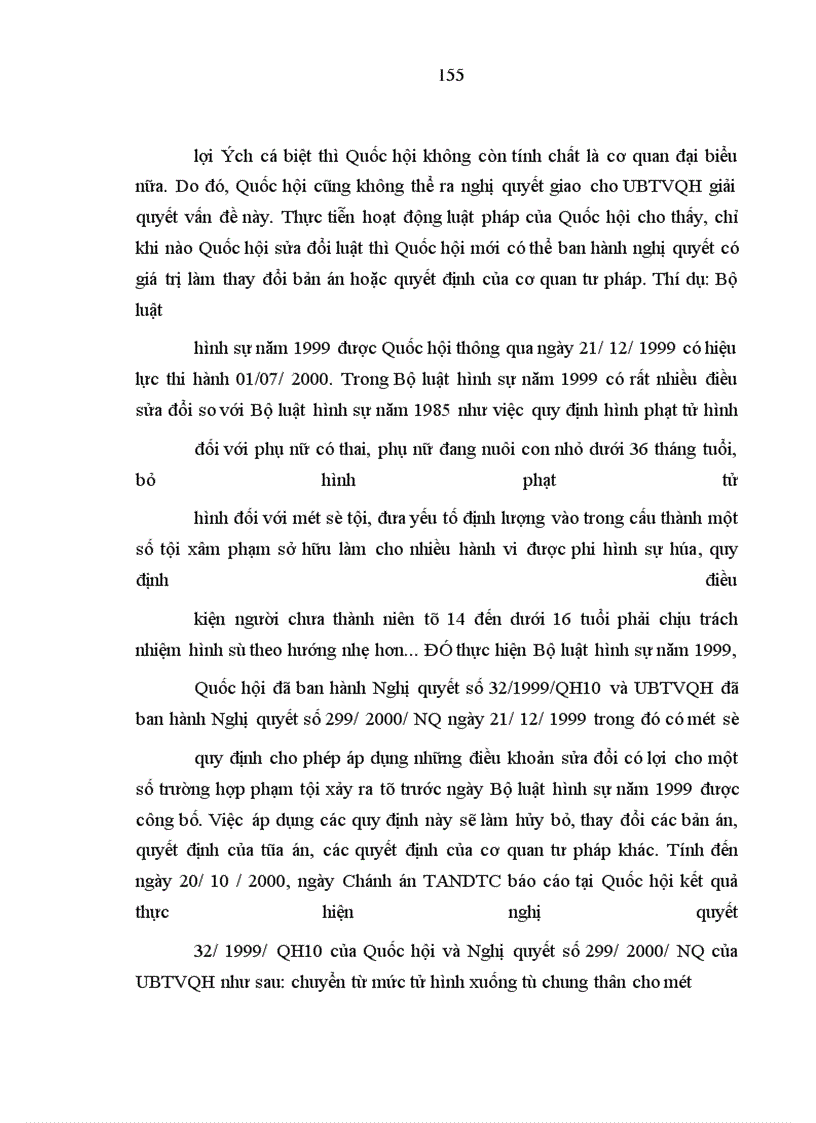 155

lợi Ých cá biệt thì Quốc hội không còn tính chất là cơ quan đại biểu nữa. Do đó, Quốc hội cũng không thể ra nghị quyết giao cho UBTVQH giải quyết vấn đề này. Thực tiễn hoạt động luật pháp của Quốc hội cho thấy, chỉ khi nào Quốc hội sửa đổi luật thì Quốc hội mới có thể ban hành nghị quyết có giá trị làm thay đổi bản án hoặc quyết định của cơ quan tư pháp. Thí dụ: Bộ luật

hình sự năm 1999 được Quốc hội thông qua ngày 21/ 12/ 1999 có hiệu lực thi hành 01/07/ 2000. Trong Bộ luật hình sự năm 1999 có rất nhiều điều sửa đổi so với Bộ luật hình sự năm 1985 như việc quy định hình phạt tử hình

đối với phụ nữ có thai, phụ nữ đang nuôi con nhỏ dưới 36 tháng tuổi, bỏ hình phạt tử

hình đối với mét sè tội, đưa yếu tố định lượng vào trong cấu thành một số tội xâm phạm sở hữu làm cho nhiều hành vi được phi hình sự húa, quy định điều

kiện người chưa thành niên tõ 14 đến dưới 16 tuổi phải chịu trách nhiệm hình sù theo hướng nhẹ hơn... ĐÓ thực hiện Bộ luật hình sự năm 1999,

Quốc hội đã ban hành Nghị quyết số 32/1999/QH10 và UBTVQH đã ban hành Nghị quyết số 299/ 2000/ NQ ngày 21/ 12/ 1999 trong đó có mét sè

quy định cho phép áp dụng những điều khoản sửa đổi có lợi cho một số trường hợp phạm tội xảy ra tõ trước ngày Bộ luật hình sự năm 1999 được công bố. Việc áp dụng các quy định này sẽ làm hủy bỏ, thay đổi các bản án, quyết định của tũa án, các quyết định của cơ quan tư pháp khác. Tính đến ngày 20/ 10 / 2000, ngày Chánh án TANDTC báo cáo tại Quốc hội kết quả thực hiện nghị quyết

32/ 1999/ QH10 của Quốc hội và Nghị quyết số 299/ 2000/ NQ của UBTVQH như sau: chuyển từ mức tử hình xuống tù chung thân cho mét